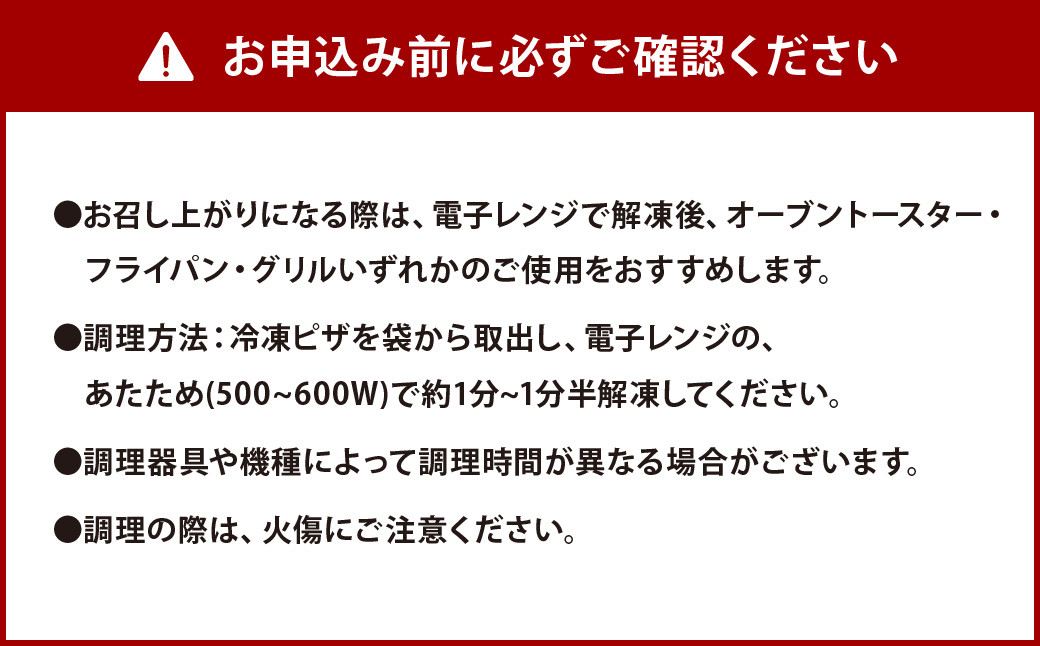 お申込み前に必ずご確認ください

●お召し上がりになる際は、電子レンジで解凍後、オーブントースター・フライパン・グリルいずれかのご使用をおすすめします。

●調理方法：冷凍ピザを袋から取出し、電子レンジの、あたため(500~600W)で約1分~1分半解凍してください。

●調理器具や機種によって調理時間が異なる場合がございます。

●調理の際は、火傷にご注意ください。